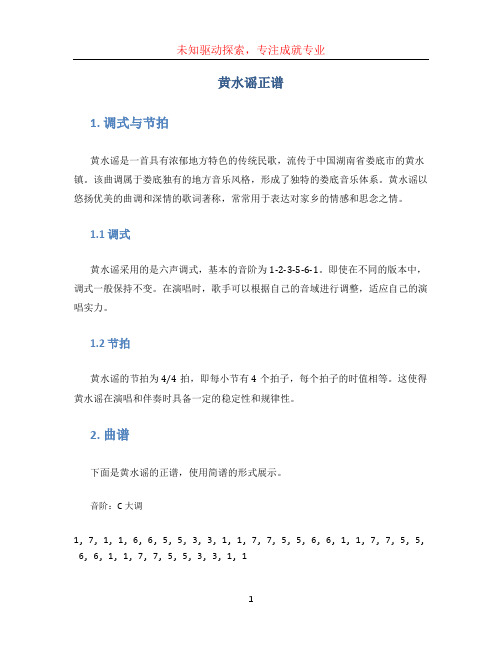 未知驱动探索，专注成就专业

黄水谣正谱

1. 调式与节拍

黄水谣是一首具有浓郁地方特色的传统民歌，流传于中国湖南省娄底市的黄水镇。该曲调属于娄底独有的地方音乐风格，形成了独特的娄底音乐体系。黄水谣以悠扬优美的曲调和深情的歌词著称，常常用于表达对家乡的情感和思念之情。

1.1 调式

黄水谣采用的是六声调式，基本的音阶为 1-2-3-5-6-1。即使在不同的版本中，调式一般保持不变。在演唱时，歌手可以根据自己的音域进行调整，适应自己的演唱实力。

1.2 节拍

黄水谣的节拍为 4/4 拍，即每小节有 4 个拍子，每个拍子的时值相等。这使得黄水谣在演唱和伴奏时具备一定的稳定性和规律性。

2. 曲谱

下面是黄水谣的正谱，使用简谱的形式展示。

音阶：C 大调

1, 7, 1, 1, 6, 6, 5, 5, 3, 3, 1, 1, 7, 7, 5, 5, 6, 6, 1, 1, 7, 7, 5, 5, 6, 6, 1, 1, 7, 7, 5, 5, 3, 3, 1, 1

1